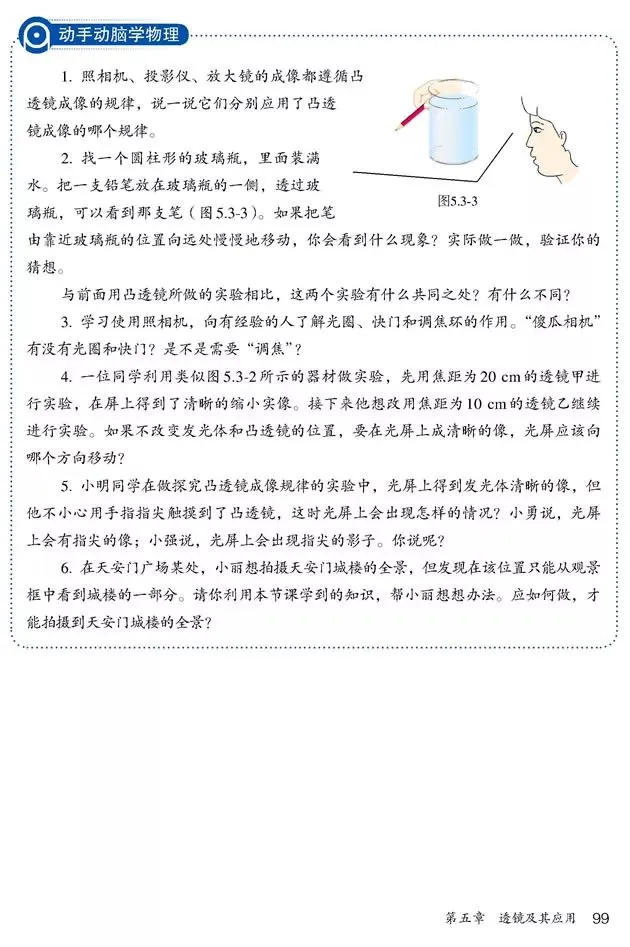 动手动脑学物理

1. 照相机、投影仪、放大镜的成像都遵循凸透镜成像的规律，说一说它们分别应用了凸透镜成像的哪个规律。

2. 找一个圆柱形的玻璃瓶，里面装满水。把一支铅笔放在玻璃瓶的一侧，透过玻璃瓶，可以看到那支笔（图5.3-3）。如果把笔由靠近玻璃瓶的位置向远处慢慢地移动，你会看到什么现象？实际做一做，验证你的猜想。

图5.3-3

与前面用凸透镜所做的实验相比，这两个实验有什么共同之处？有什么不同？

3. 学习使用照相机，向有经验的人了解光圈、快门和调焦环的作用。“傻瓜相机”有没有光圈和快门？是不是需要“调焦”？

4. 一位同学利用类似图5.3-2所示的器材做实验，先用焦距为20 cm的透镜甲进行实验，在屏上得到了清晰的缩小实像。接下来他想改用焦距为10 cm的透镜乙继续进行实验。如果不改变发光体和凸透镜的位置，要在光屏上成清晰的像，光屏应该向哪个方向移动？

5. 小明同学在做探究凸透镜成像规律的实验中，光屏上得到发光体清晰的像，但他不小心用手指指尖触摸到了凸透镜，这时光屏上会出现怎样的情况？小勇说，光屏上会有指尖的像；小强说，光屏上会出现指尖的影子。你说呢？

6. 在天安门广场某处，小丽想拍摄天安门城楼的全景，但发现在该位置只能从观景框中看到城楼的一部分。请你利用本节课学到的知识，帮小丽想想办法。应如何做，才能拍摄到天安门城楼的全景？

第五章 透镜及其应用 99